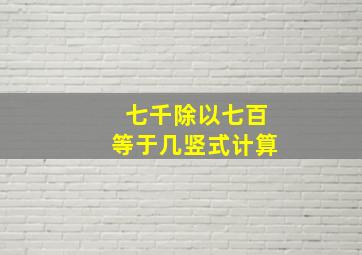 七千除以七百
等于几竖式计算